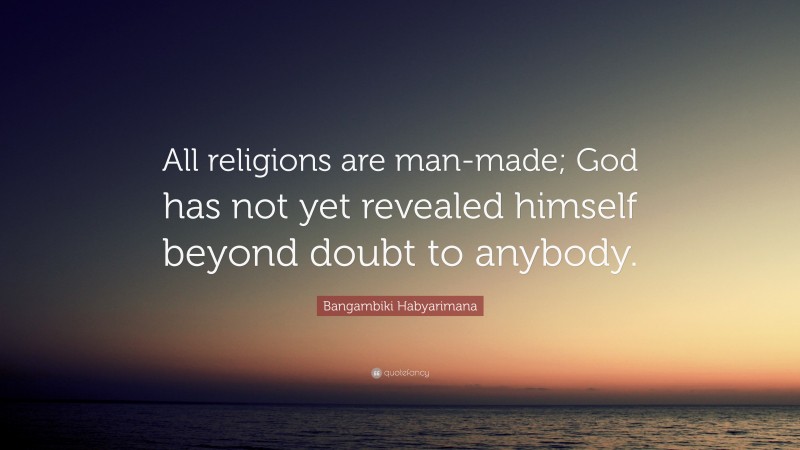 All religions are man-made; God has not yet revealed himself beyond doubt to anybody.

Bangambiki Habyarimana

quotefancy